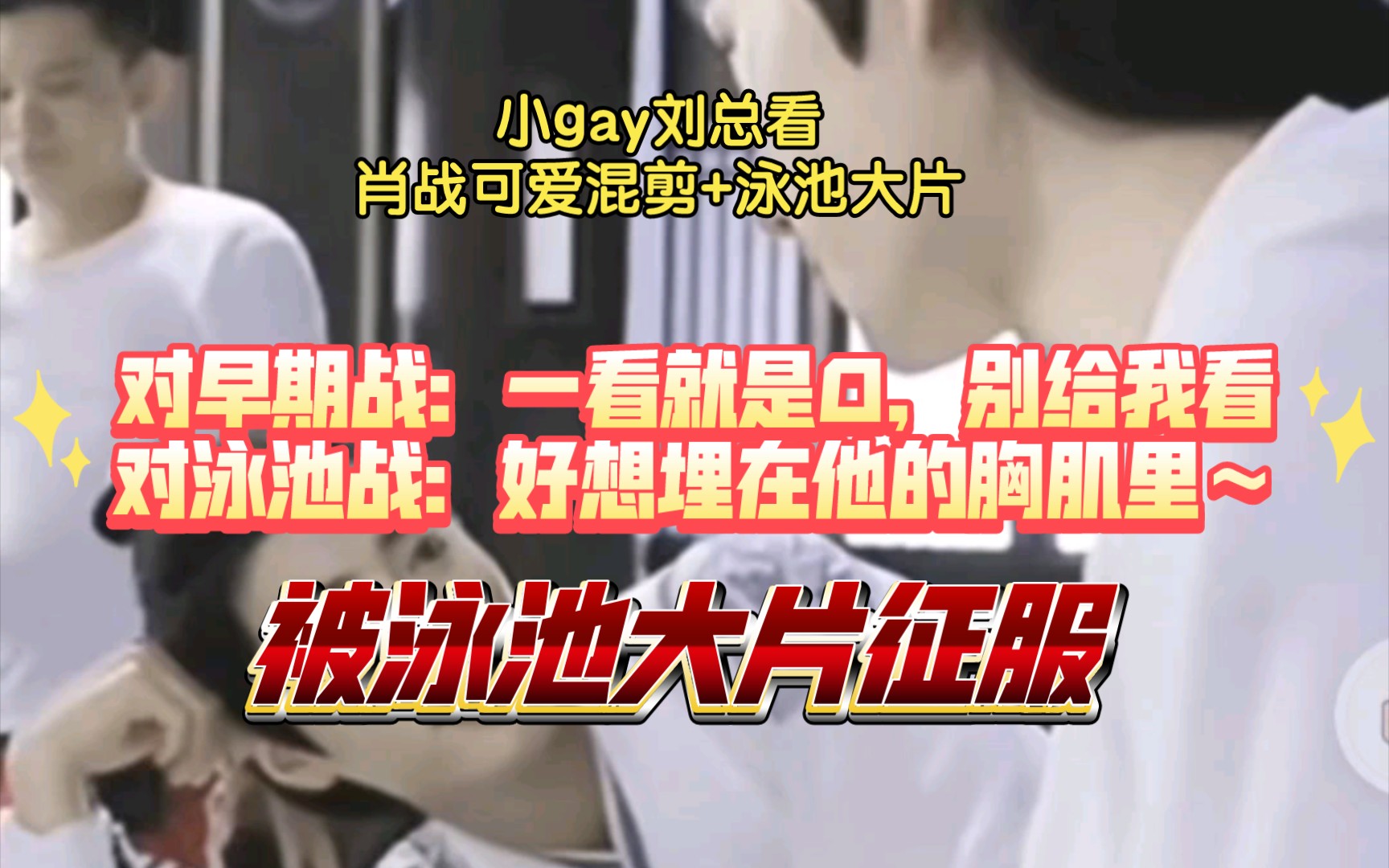 小gay刘总看
肖战可爱混剪+泳池大片

对早期战：一看就是0，别给我看
对泳池战：好想埋在他的胸肌里~

被泳池大片征服